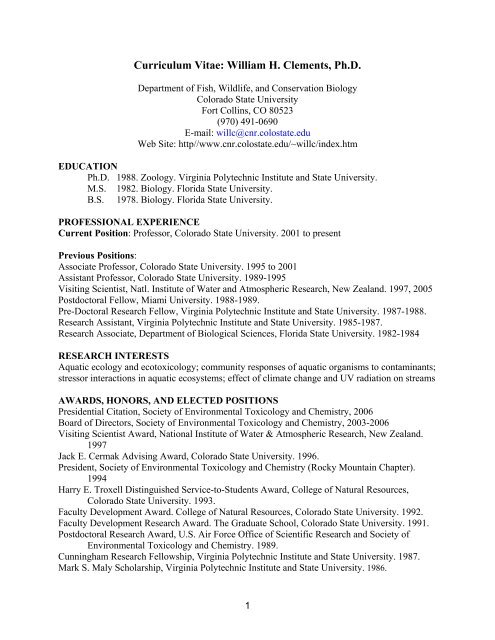 Curriculum Vitae: William H. Clements, Ph.D.

Department of Fish, Wildlife, and Conservation Biology
Colorado State University
Fort Collins, CO 80523
(970) 491-0690
E-mail: willc@cnr.colostate.edu
Web Site: http//www.cnr.colostate.edu/~willc/index.htm

EDUCATION
Ph.D. 1988. Zoology. Virginia Polytechnic Institute and State University.
M.S. 1982. Biology. Florida State University.
B.S. 1978. Biology. Florida State University.

PROFESSIONAL EXPERIENCE
Current Position: Professor, Colorado State University. 2001 to present

Previous Positions:
Associate Professor, Colorado State University. 1995 to 2001
Assistant Professor, Colorado State University. 1989-1995
Visiting Scientist, Natl. Institute of Water and Atmospheric Research, New Zealand. 1997, 2005
Postdoctoral Fellow, Miami University. 1988-1989.
Pre-Doctoral Research Fellow, Virginia Polytechnic Institute and State University. 1987-1988.
Research Assistant, Virginia Polytechnic Institute and State University. 1985-1987.
Research Associate, Department of Biological Sciences, Florida State University. 1982-1984

RESEARCH INTERESTS
Aquatic ecology and ecotoxicology; community responses of aquatic organisms to contaminants; stressor interactions in aquatic ecosystems; effect of climate change and UV radiation on streams

AWARDS, HONORS, AND ELECTED POSITIONS
Presidential Citation, Society of Environmental Toxicology and Chemistry, 2006
Board of Directors, Society of Environmental Toxicology and Chemistry, 2003-2006
Visiting Scientist Award, National Institute of Water & Atmospheric Research, New Zealand. 1997
Jack E. Cermak Advising Award, Colorado State University. 1996.
President, Society of Environmental Toxicology and Chemistry (Rocky Mountain Chapter). 1994
Harry E. Troxell Distinguished Service-to-Students Award, College of Natural Resources, Colorado State University. 1993.
Faculty Development Award. College of Natural Resources, Colorado State University. 1992.
Faculty Development Research Award. The Graduate School, Colorado State University. 1991.
Postdoctoral Research Award, U.S. Air Force Office of Scientific Research and Society of Environmental Toxicology and Chemistry. 1989.
Cunningham Research Fellowship, Virginia Polytechnic Institute and State University. 1987.
Mark S. Maly Scholarship, Virginia Polytechnic Institute and State University. 1986.

1